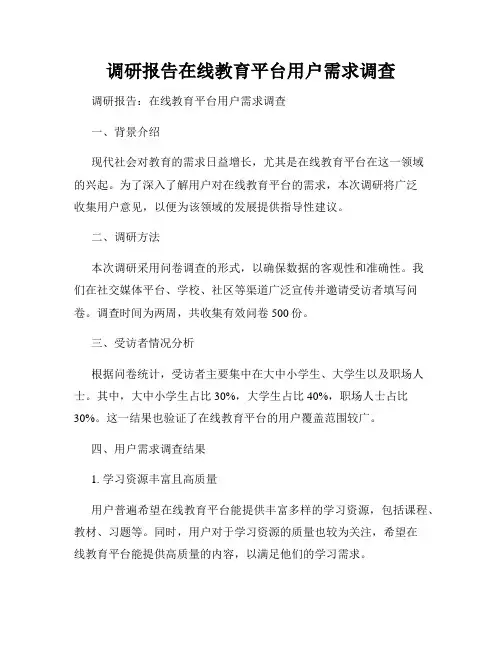 调研报告在线教育平台用户需求调查

调研报告：在线教育平台用户需求调查

一、背景介绍

现代社会对教育的需求日益增长，尤其是在线教育平台在这一领域的兴起。为了深入了解用户对在线教育平台的需求，本次调研将广泛收集用户意见，以便为该领域的发展提供指导性建议。

二、调研方法

本次调研采用问卷调查的形式，以确保数据的客观性和准确性。我们在社交媒体平台、学校、社区等渠道广泛宣传并邀请受访者填写问卷。调查时间为两周，共收集有效问卷 500 份。

三、受访者情况分析

根据问卷统计，受访者主要集中在大中小学生、大学生以及职场人士。其中，大中小学生占比 30%，大学生占比 40%，职场人士占比 30%。这一结果也验证了在线教育平台的用户覆盖范围较广。

四、用户需求调查结果

1. 学习资源丰富且高质量

用户普遍希望在线教育平台能提供丰富多样的学习资源，包括课程、教材、习题等。同时，用户对于学习资源的质量也较为关注，希望在线教育平台能提供高质量的内容，以满足他们的学习需求。